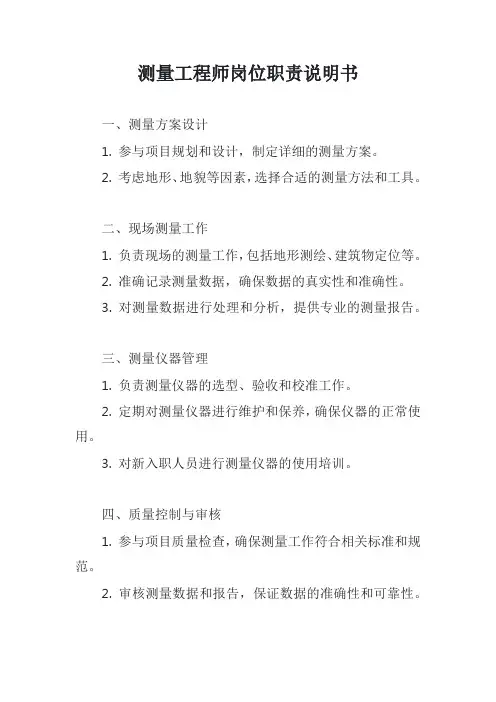 测量工程师岗位职责说明书

一、测量方案设计

1. 参与项目规划和设计，制定详细的测量方案。

2. 考虑地形、地貌等因素，选择合适的测量方法和工具。

二、现场测量工作

1. 负责现场的测量工作，包括地形测绘、建筑物定位等。

2. 准确记录测量数据，确保数据的真实性和准确性。

3. 对测量数据进行处理和分析，提供专业的测量报告。

三、测量仪器管理

1. 负责测量仪器的选型、验收和校准工作。

2. 定期对测量仪器进行维护和保养，确保仪器的正常使用。

3. 对新入职人员进行测量仪器的使用培训。

四、质量控制与审核

1. 参与项目质量检查，确保测量工作符合相关标准和规范。

2. 审核测量数据和报告，保证数据的准确性和可靠性。